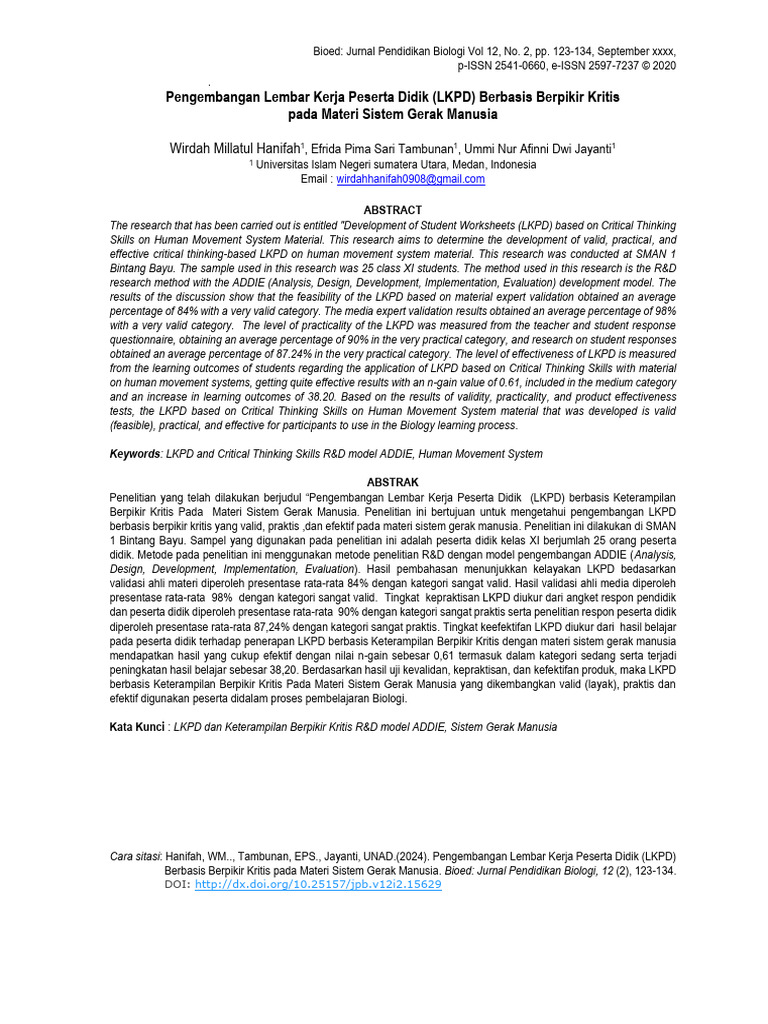 Bioed: Jurnal Pendidikan Biologi Vol 12, No. 2, pp. 123-134, September xxxx,
p-ISSN 2541-0660, e-ISSN 2597-7237 © 2020

Pengembangan Lembar Kerja Peserta Didik (LKPD) Berbasis Berpikir Kritis pada Materi Sistem Gerak Manusia

Wirdah Millatul Hanifah$^1$, Efrida Pima Sari Tambunan$^1$, Ummi Nur Afinni Dwi Jayanti$^1$
$^1$ Universitas Islam Negeri sumatera Utara, Medan, Indonesia
Email : wirdahhanifah0908@gmail.com

ABSTRACT

The research that has been carried out is entitled "Development of Student Worksheets (LKPD) based on Critical Thinking Skills on Human Movement System Material. This research aims to determine the development of valid, practical, and effective critical thinking-based LKPD on human movement system material. This research was conducted at SMAN 1 Bintang Bayu. The sample used in this research was 25 class XI students. The method used in this research is the R&D research method with the ADDIE (Analysis, Design, Development, Implementation, Evaluation) development model. The results of the discussion show that the feasibility of the LKPD based on material expert validation obtained an average percentage of 84% with a very valid category. The media expert validation results obtained an average percentage of 98% with a very valid category. The level of practicality of the LKPD was measured from the teacher and student response questionnaire, obtaining an average percentage of 90% in the very practical category, and research on student responses obtained an average percentage of 87.24% in the very practical category. The level of effectiveness of LKPD is measured from the learning outcomes of students regarding the application of LKPD based on Critical Thinking Skills with material on human movement systems, getting quite effective results with an n-gain value of 0.61, included in the medium category and an increase in learning outcomes of 38.20. Based on the results of validity, practicality, and product effectiveness tests, the LKPD based on Critical Thinking Skills on Human Movement System material that was developed is valid (feasible), practical, and effective for participants to use in the Biology learning process.

Keywords: LKPD and Critical Thinking Skills R&D model ADDIE, Human Movement System

ABSTRAK

Penelitian yang telah dilakukan berjudul "Pengembangan Lembar Kerja Peserta Didik (LKPD) berbasis Keterampilan Berpikir Kritis Pada Materi Sistem Gerak Manusia. Penelitian ini bertujuan untuk mengetahui pengembangan LKPD berbasis berpikir kritis yang valid, praktis ,dan efektif pada materi sistem gerak manusia. Penelitian ini dilakukan di SMAN 1 Bintang Bayu. Sampel yang digunakan pada penelitian ini adalah peserta didik kelas XI berjumlah 25 orang peserta didik. Metode pada penelitian ini menggunakan metode penelitian R&D dengan model pengembangan ADDIE (Analysis, Design, Development, Implementation, Evaluation). Hasil pembahasan menunjukkan kelayakan LKPD bedasarkan validasi ahli materi diperoleh presentase rata-rata 84% dengan kategori sangat valid. Hasil validasi ahli media diperoleh presentase rata-rata 98% dengan kategori sangat valid. Tingkat kepraktisan LKPD diukur dari angket respon pendidik dan peserta didik diperoleh presentase rata-rata 90% dengan kategori sangat praktis serta penelitian respon peserta didik diperoleh presentase rata-rata 87,24% dengan kategori sangat praktis. Tingkat keefektifan LKPD diukur dari hasil belajar pada peserta didik terhadap penerapan LKPD berbasis Keterampilan Berpikir Kritis dengan materi sistem gerak manusia mendapatkan hasil yang cukup efektif dengan nilai n-gain sebesar 0,61 termasuk dalam kategori sedang serta terjadi peningkatan hasil belajar sebesar 38,20. Berdasarkan hasil uji kevalidan, kepraktisan, dan kefektifan produk, maka LKPD berbasis Keterampilan Berpikir Kritis Pada Materi Sistem Gerak Manusia yang dikembangkan valid (layak), praktis dan efektif digunakan peserta didalam proses pembelajaran Biologi.

Kata Kunci : LKPD dan Keterampilan Berpikir Kritis R&D model ADDIE, Sistem Gerak Manusia

Cara sitasi: Hanifah, WM.., Tambunan, EPS., Jayanti, UNAD.(2024). Pengembangan Lembar Kerja Peserta Didik (LKPD) Berbasis Berpikir Kritis pada Materi Sistem Gerak Manusia. Bioed: Jurnal Pendidikan Biologi, 12 (2), 123-134.
DOI: http://dx.doi.org/10.25157/jpb.v12i2.15629